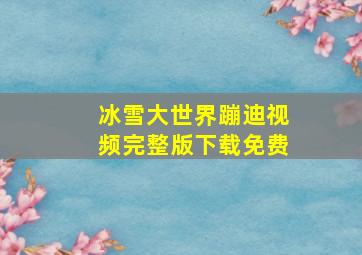 冰雪大世界蹦迪视频完整版下载免费